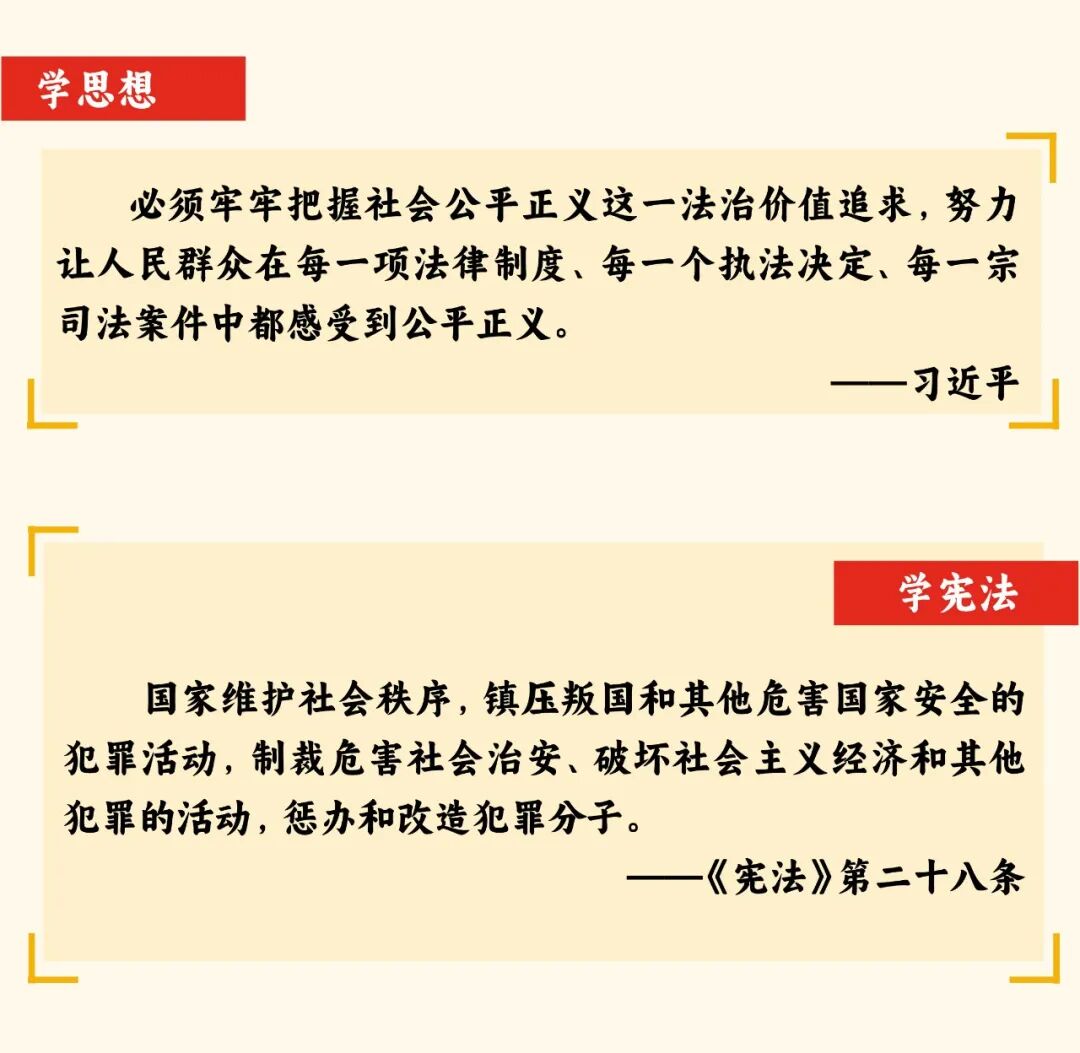 学思想

必须牢牢把握社会公平正义这一法治价值追求，努力让人民群众在每一项法律制度、每一个执法决定、每一宗司法案件中都感受到公平正义。

——习近平

学宪法

国家维护社会秩序，镇压叛国和其他危害国家安全的犯罪活动，制裁危害社会治安、破坏社会主义经济和其他犯罪的活动，惩办和改造犯罪分子。

——《宪法》第二十八条